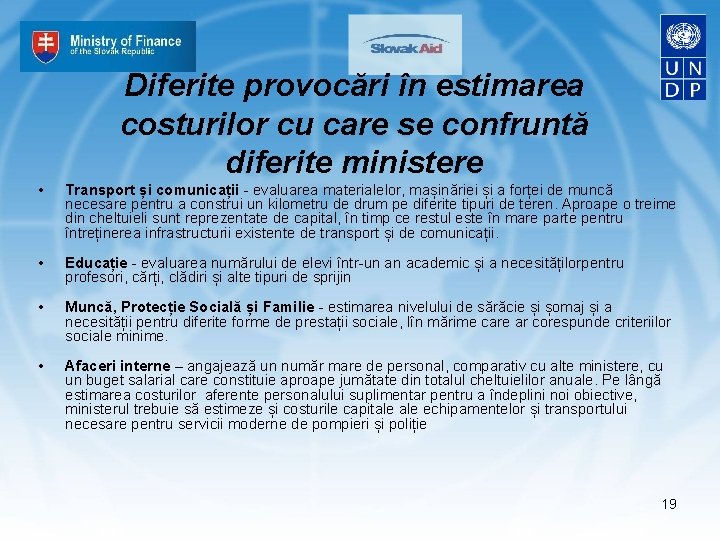 Ministry of Finance of the Slovak Republic

Slovak Aid

U N
D P

Diferite provocări în estimarea costurilor cu care se confruntă diferite ministere

• Transport și comunicații - evaluarea materialelor, mașinăriei și a forței de muncă necesare pentru a construi un kilometru de drum pe diferite tipuri de teren. Aproape o treime din cheltuieli sunt reprezentate de capital, în timp ce restul este în mare parte pentru întreținerea infrastructurii existente de transport și de comunicații.

• Educație - evaluarea numărului de elevi într-un an academic și a necesitățilorpentru profesori, cărți, clădiri și alte tipuri de sprijin

• Muncă, Protecție Socială și Familie - estimarea nivelului de sărăcie și șomaj și a necesității pentru diferite forme de prestații sociale, lîn mărime care ar corespunde criteriilor sociale minime.

• Afaceri interne – angajează un număr mare de personal, comparativ cu alte ministere, cu un buget salarial care constituie aproape jumătate din totalul cheltuielilor anuale. Pe lângă estimarea costurilor aferente personalului suplimentar pentru a îndeplini noi obiective, ministerul trebuie să estimeze și costurile capitale ale echipamentelor și transportului necesare pentru servicii moderne de pompieri și poliție

19